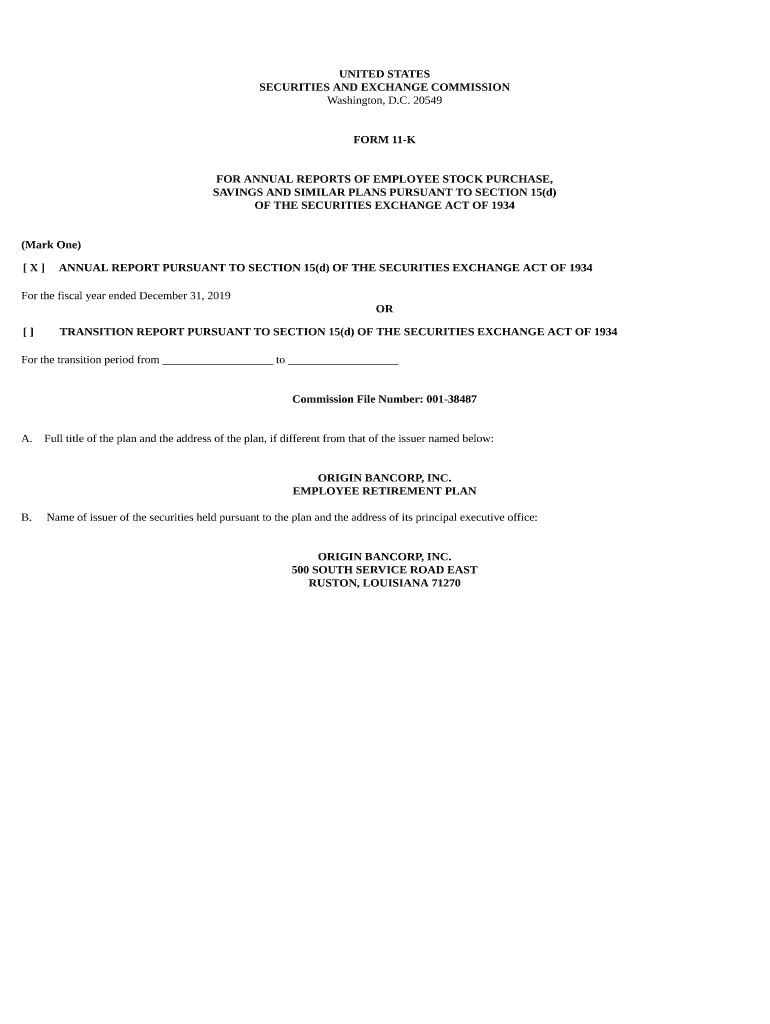 UNITED STATES
SECURITIES AND EXCHANGE COMMISSION
Washington, D.C. 20549

FORM 11-K

FOR ANNUAL REPORTS OF EMPLOYEE STOCK PURCHASE, SAVINGS AND SIMILAR PLANS PURSUANT TO SECTION 15(d) OF THE SECURITIES EXCHANGE ACT OF 1934

(Mark One)

[ X ] ANNUAL REPORT PURSUANT TO SECTION 15(d) OF THE SECURITIES EXCHANGE ACT OF 1934

For the fiscal year ended December 31, 2019

OR

[ ] TRANSITION REPORT PURSUANT TO SECTION 15(d) OF THE SECURITIES EXCHANGE ACT OF 1934

For the transition period from ___________________ to ___________________

Commission File Number: 001-38487

A. Full title of the plan and the address of the plan, if different from that of the issuer named below:

ORIGIN BANCORP, INC.
EMPLOYEE RETIREMENT PLAN

B. Name of issuer of the securities held pursuant to the plan and the address of its principal executive office:

ORIGIN BANCORP, INC.
500 SOUTH SERVICE ROAD EAST
RUSTON, LOUISIANA 71270